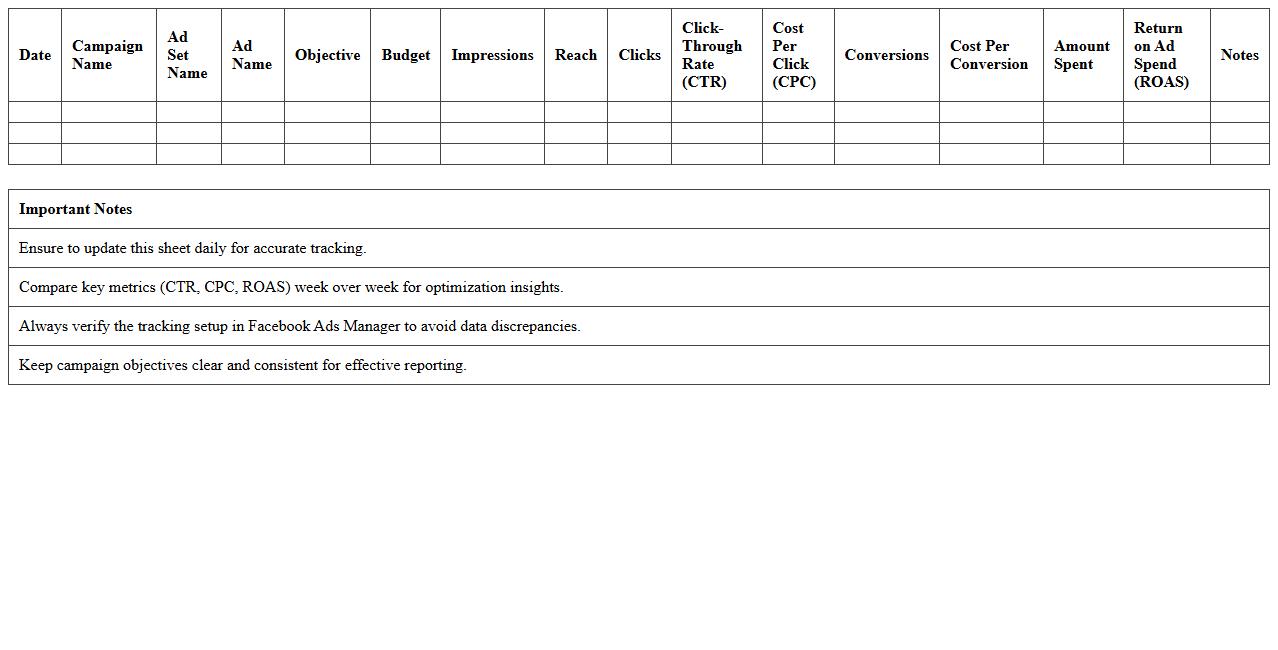 | Date | Campaign Name | Ad Set Name | Ad Name | Objective | Budget | Impressions | Reach | Clicks | Click-Through Rate (CTR) | Cost Per Click (CPC) | Conversions | Cost Per Conversion | Amount Spent | Return on Ad Spend (ROAS) | Notes |
|---|---|---|---|---|---|---|---|---|---|---|---|---|---|---|---|
| | | | | | | | | | | | | | | | |
| | | | | | | | | | | | | | | | |
| | | | | | | | | | | | | | | | |

| Important Notes |
|---|
| Ensure to update this sheet daily for accurate tracking. |
| Compare key metrics (CTR, CPC, ROAS) week over week for optimization insights. |
| Always verify the tracking setup in Facebook Ads Manager to avoid data discrepancies. |
| Keep campaign objectives clear and consistent for effective reporting. |